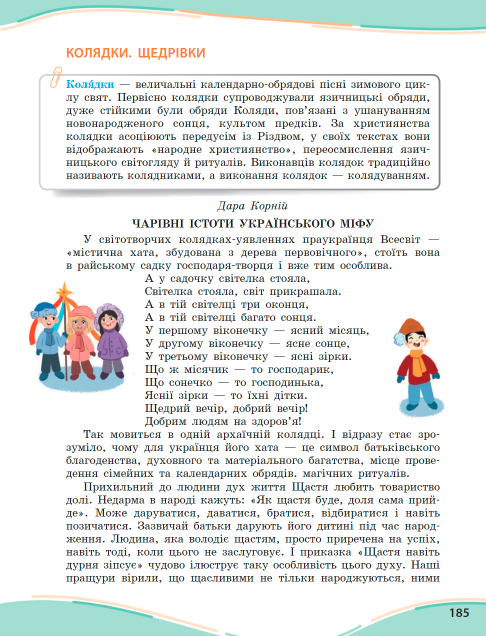 КОЛЯДКИ. ЩЕДРІВКИ

Коля́дки — величальні календарно-обрядові пісні зимового циклу свят. Первісно колядки супроводжували язичницькі обряди, дуже стійкими були обряди Коляди, пов'язані з ушануванням новонародженого сонця, культом предків. За християнства колядки асоціюють передусім із Різдвом, у своїх текстах вони відображають «народне християнство», переосмислення язичницького світогляду й ритуалів. Виконавців колядок традиційно називають колядниками, а виконання колядок — колядуванням.

Дара Корній

ЧАРІВНІ ІСТОТИ УКРАЇНСЬКОГО МІФУ

У світотворчих колядках-уявленнях праукраїнця Всесвіт — «містична хата, збудована з дерева первовічного», стоїть вона в райському садку господаря-творця і вже тим особлива.

А у садочку світелка стояла,
Світелка стояла, світ прикрашала.
А в тій світелці три оконця,
А в тій світелці багато сонця.
У першому віконечку — ясний місяць,
У другому віконечку — ясне сонце,
У третьому віконечку — ясні зірки.
Що ж місячик — то господарик,
Що сонечко — то господинька,
Яснії зірки — то їхні дітки.
Щедрий вечір, добрий вечір!
Добрим людям на здоров'я!

Так мовиться в одній архаїчній колядці. І відразу стає зрозуміло, чому для українця його хата — це символ батьківського благоденства, духовного та матеріального багатства, місце проведення сімейних та календарних обрядів. магічних ритуалів.

Прихильний до людини дух життя Щастя любить товариство долі. Недарма в народі кажуть: «Як щастя буде, доля сама прийде». Може даруватися, даватися, братися, відбиратися і навіть позичатися. Зазвичай батьки дарують його дитині під час народження. Людина, яка володіє щастям, просто приречена на успіх, навіть тоді, коли цього не заслуговує. І приказка «Щастя навіть дурня зіпсує» чудово ілюструє таку особливість цього духу. Наші пращури вірили, що щасливими не тільки народжуються, ними

185